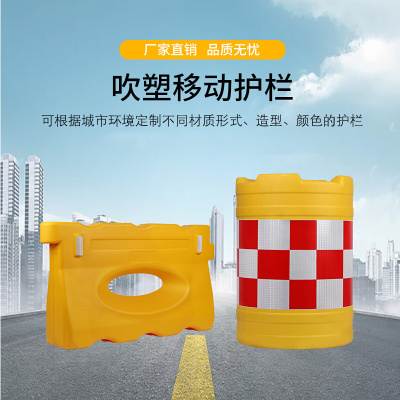 厂家直销 品质无忧

吹塑移动护栏

可根据城市环境定制不同材质形式、造型、颜色的护栏